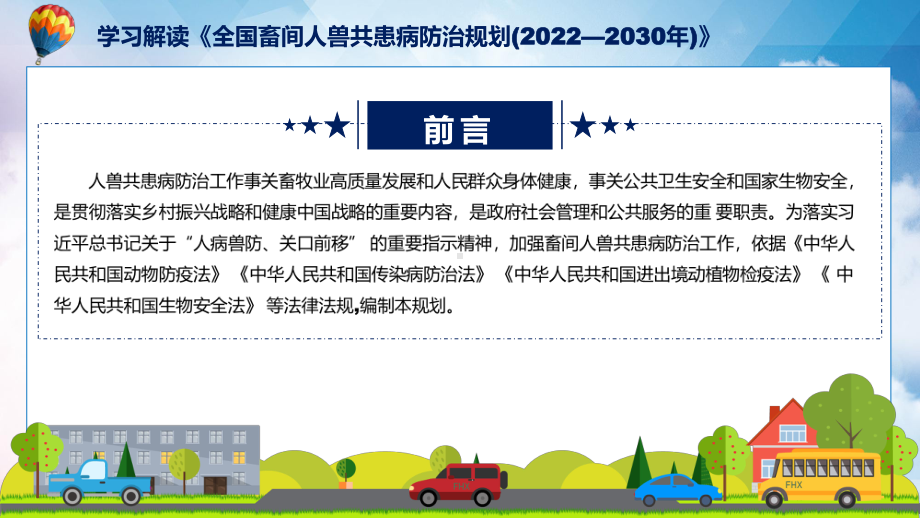 学习解读《全国畜间人兽共患病防治规划(2022—2030年)》

前言

人兽共患病防治工作事关畜牧业高质量发展和人民群众身体健康，事关公共卫生安全和国家生物安全，是贯彻落实乡村振兴战略和健康中国战略的重要内容，是政府社会管理和公共服务的重 要职责。为落实习近平总书记关于“人病兽防、关口前移” 的重要指示精神，加强畜间人兽共患病防治工作，依据《中华人民共和国动物防疫法》《中华人民共和国传染病防治法》《中华人民共和国进出境动植物检疫法》《 中华人民共和国生物安全法》 等法律法规,编制本规划。

FHX

FHX